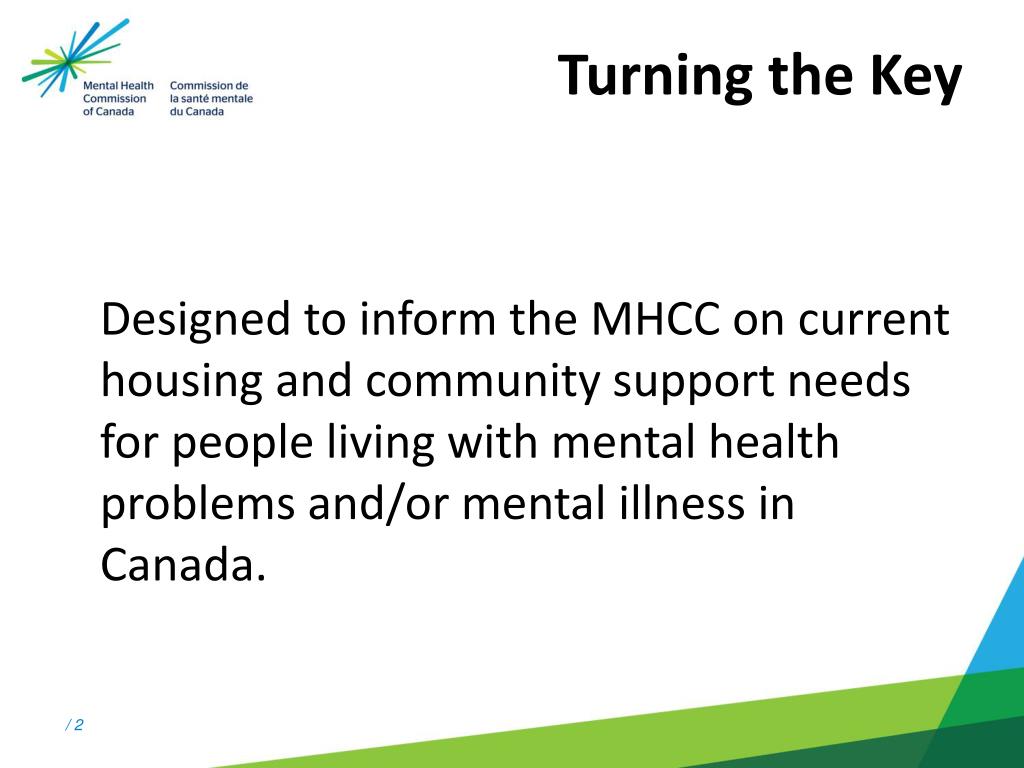 Mental Health Commission of Canada
Commission de la santé mentale du Canada

Turning the Key

Designed to inform the MHCC on current housing and community support needs for people living with mental health problems and/or mental illness in Canada.

/ 2